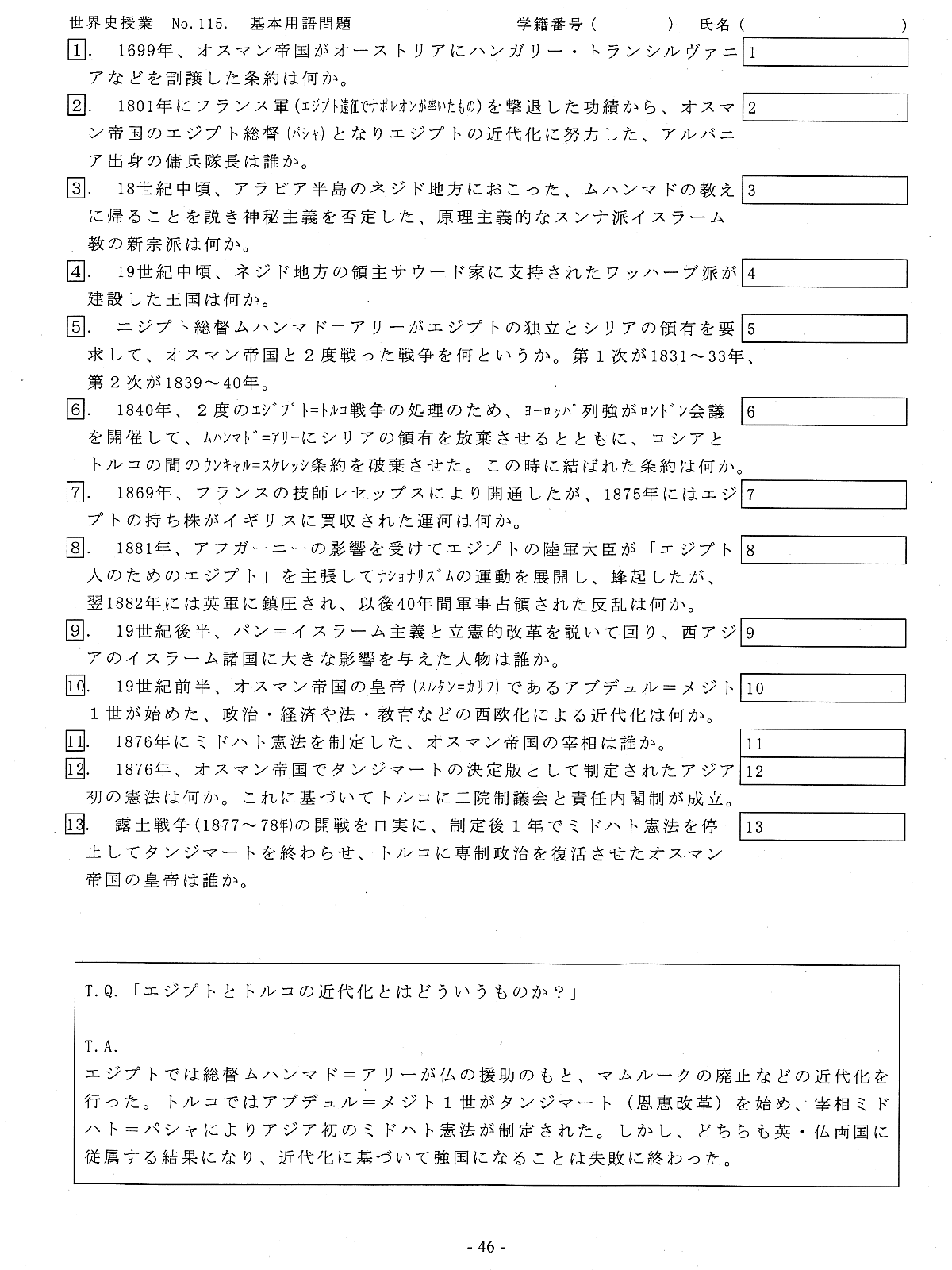 世界史授業　No. 115.　基本用語問題　　　　学籍番号（　　　　）　氏名（　　　　　　　　）

1.　1699年、オスマン帝国がオーストリアにハンガリー・トランシルヴァニアなどを割譲した条約は何か。

1

2.　1801年にフランス軍（エジプト遠征でナポレオンが率いたもの）を撃退した功績から、オスマン帝国のエジプト総督（パシャ）となりエジプトの近代化に努力した、アルバニア出身の傭兵隊長は誰か。

2

3.　18世紀中頃、アラビア半島のネジド地方におこった、ムハンマドの教えに帰ることを説き神秘主義を否定した、原理主義的なスンナ派イスラーム教の新宗派は何か。

3

4.　19世紀中頃、ネジド地方の領主サウード家に支持されたワッハーブ派が建設した王国は何か。

4

5.　エジプト総督ムハンマド＝アリーがエジプトの独立とシリアの領有を要求して、オスマン帝国と２度戦った戦争を何というか。第１次が1831～33年、第２次が1839～40年。

5

6.　1840年、２度のエジプト=トルコ戦争の処理のため、ヨーロッパ列強がロンドン会議を開催して、ムハンマド=アリーにシリアの領有を放棄させるとともに、ロシアとトルコの間のウンキャル=スケレッシ条約を破棄させた。この時に結ばれた条約は何か。

6

7.　1869年、フランスの技師レセップスにより開通したが、1875年にはエジプトの持ち株がイギリスに買収された運河は何か。

7

8.　1881年、アフガーニーの影響を受けてエジプトの陸軍大臣が「エジプト人のためのエジプト」を主張してナショナリズムの運動を展開し、蜂起したが、翌1882年には英軍に鎮圧され、以後40年間軍事占領された反乱は何か。

8

9.　19世紀後半、パン＝イスラーム主義と立憲的改革を説いて回り、西アジアのイスラーム諸国に大きな影響を与えた人物は誰か。

9

10.　19世紀前半、オスマン帝国の皇帝（スルタン=カリフ）であるアブデュル＝メジト１世が始めた、政治・経済や法・教育などの西欧化による近代化は何か。

10

11.　1876年にミドハト憲法を制定した、オスマン帝国の宰相は誰か。

11

12.　1876年、オスマン帝国でタンジマートの決定版として制定されたアジア初の憲法は何か。これに基づいてトルコに二院制議会と責任内閣制が成立。

12

13.　露土戦争（1877～78年）の開戦を口実に、制定後１年でミドハト憲法を停止してタンジマートを終わらせ、トルコに専制政治を復活させたオスマン帝国の皇帝は誰か。

13

T.Q.「エジプトとトルコの近代化とはどういうものか？」

T.A.
エジプトでは総督ムハンマド＝アリーが仏の援助のもと、マムルークの廃止などの近代化を行った。トルコではアブデュル＝メジト１世がタンジマート（恩恵改革）を始め、宰相ミドハト＝パシャによりアジア初のミドハト憲法が制定された。しかし、どちらも英・仏両国に従属する結果になり、近代化に基づいて強国になることは失敗に終わった。

- 46 -